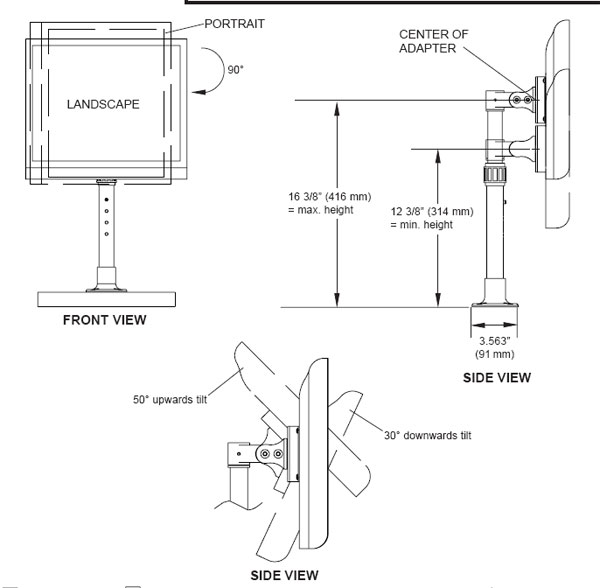 PORTRAIT

90°

LANDSCAPE

FRONT VIEW

CENTER OF ADAPTER

16 3/8" (416 mm) = max. height

12 3/8" (314 mm) = min. height

3.563" (91 mm)

SIDE VIEW

50° upwards tilt

30° downwards tilt

SIDE VIEW